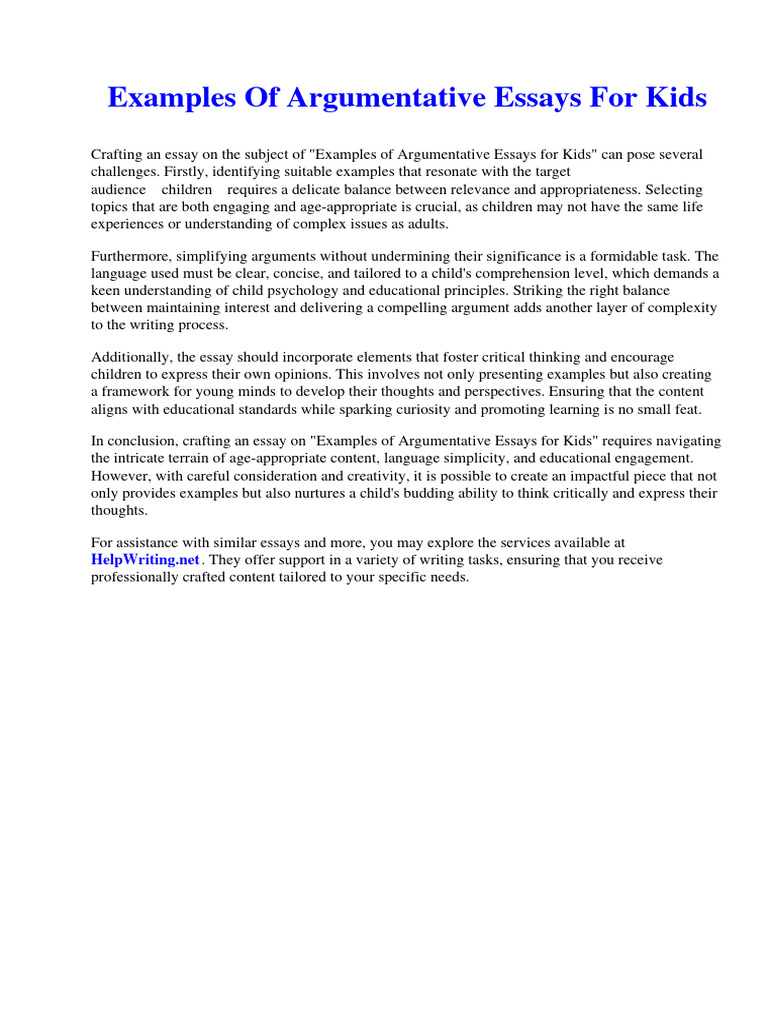 Examples Of Argumentative Essays For Kids

Crafting an essay on the subject of "Examples of Argumentative Essays for Kids" can pose several challenges. Firstly, identifying suitable examples that resonate with the target audience children requires a delicate balance between relevance and appropriateness. Selecting topics that are both engaging and age-appropriate is crucial, as children may not have the same life experiences or understanding of complex issues as adults.

Furthermore, simplifying arguments without undermining their significance is a formidable task. The language used must be clear, concise, and tailored to a child's comprehension level, which demands a keen understanding of child psychology and educational principles. Striking the right balance between maintaining interest and delivering a compelling argument adds another layer of complexity to the writing process.

Additionally, the essay should incorporate elements that foster critical thinking and encourage children to express their own opinions. This involves not only presenting examples but also creating a framework for young minds to develop their thoughts and perspectives. Ensuring that the content aligns with educational standards while sparking curiosity and promoting learning is no small feat.

In conclusion, crafting an essay on "Examples of Argumentative Essays for Kids" requires navigating the intricate terrain of age-appropriate content, language simplicity, and educational engagement. However, with careful consideration and creativity, it is possible to create an impactful piece that not only provides examples but also nurtures a child's budding ability to think critically and express their thoughts.

For assistance with similar essays and more, you may explore the services available at HelpWriting.net. They offer support in a variety of writing tasks, ensuring that you receive professionally crafted content tailored to your specific needs.